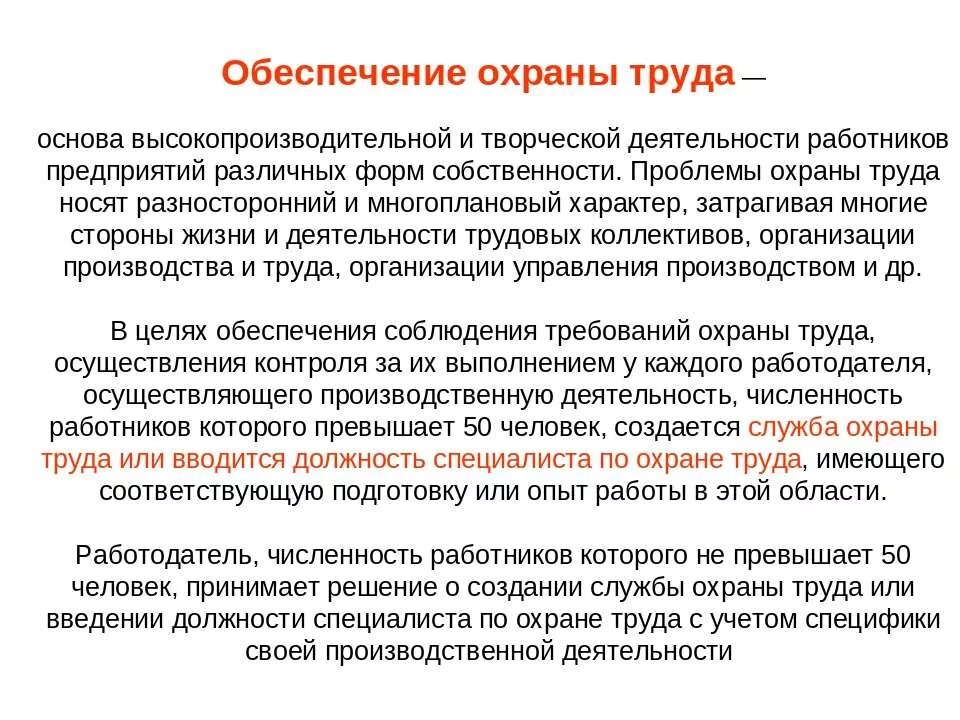 Обеспечение охраны труда —

основа высокопроизводительной и творческой деятельности работников предприятий различных форм собственности. Проблемы охраны труда носят разносторонний и многоплановый характер, затрагивая многие стороны жизни и деятельности трудовых коллективов, организации производства и труда, организации управления производством и др.

В целях обеспечения соблюдения требований охраны труда, осуществления контроля за их выполнением у каждого работодателя, осуществляющего производственную деятельность, численность работников которого превышает 50 человек, создается служба охраны труда или вводится должность специалиста по охране труда, имеющего соответствующую подготовку или опыт работы в этой области.

Работодатель, численность работников которого не превышает 50 человек, принимает решение о создании службы охраны труда или введении должности специалиста по охране труда с учетом специфики своей производственной деятельности